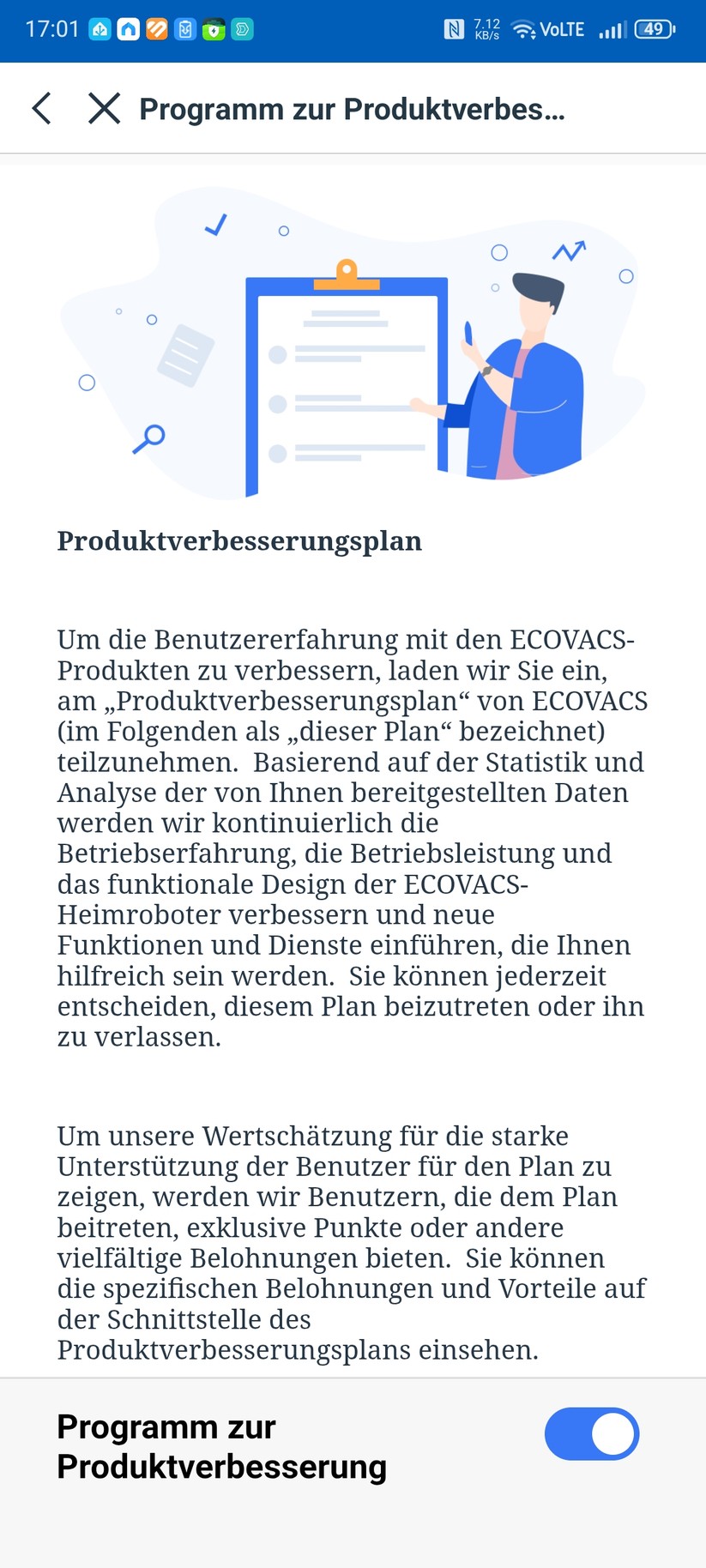 17:01 7.12 KB/s VoLTE 49

Programm zur Produktverbes...

Produktverbesserungsplan

Um die Benutzererfahrung mit den ECOVACS-Produkten zu verbessern, laden wir Sie ein, am „Produktverbesserungsplan“ von ECOVACS (im Folgenden als „dieser Plan“ bezeichnet) teilzunehmen. Basierend auf der Statistik und Analyse der von Ihnen bereitgestellten Daten werden wir kontinuierlich die Betriebserfahrung, die Betriebsleistung und das funktionale Design der ECOVACS-Heimroboter verbessern und neue Funktionen und Dienste einführen, die Ihnen hilfreich sein werden. Sie können jederzeit entscheiden, diesem Plan beizutreten oder ihn zu verlassen.

Um unsere Wertschätzung für die starke Unterstützung der Benutzer für den Plan zu zeigen, werden wir Benutzern, die dem Plan beitreten, exklusive Punkte oder andere vielfältige Belohnungen bieten. Sie können die spezifischen Belohnungen und Vorteile auf der Schnittstelle des Produktverbesserungsplans einsehen.

Programm zur Produktverbesserung